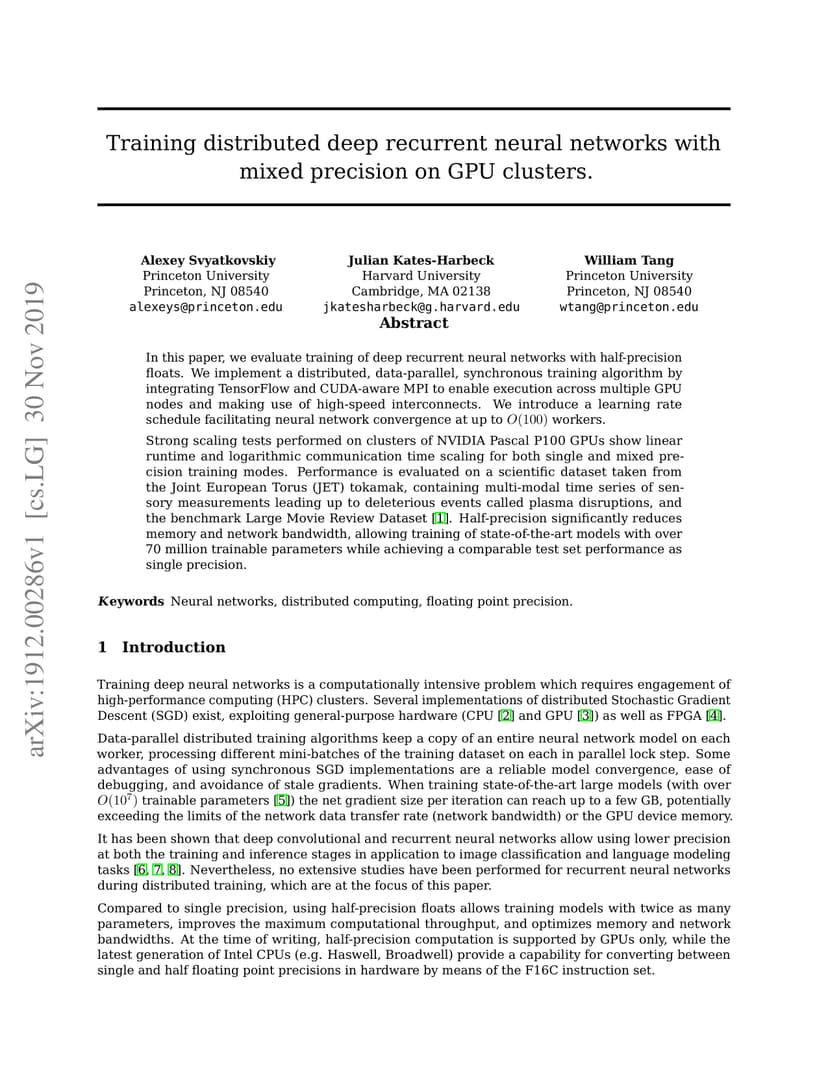 arXiv:1912.00286v1 [cs.LG] 30 Nov 2019

Training distributed deep recurrent neural networks with mixed precision on GPU clusters.

Alexey Svyatkovskiy
Princeton University
Princeton, NJ 08540
alexeys@princeton.edu

Julian Kates-Harbeck
Harvard University
Cambridge, MA 02138
jkatesharbeck@g.harvard.edu

William Tang
Princeton University
Princeton, NJ 08540
wtang@princeton.edu

Abstract

In this paper, we evaluate training of deep recurrent neural networks with half-precision floats. We implement a distributed, data-parallel, synchronous training algorithm by integrating TensorFlow and CUDA-aware MPI to enable execution across multiple GPU nodes and making use of high-speed interconnects. We introduce a learning rate schedule facilitating neural network convergence at up to $O(100)$ workers.

Strong scaling tests performed on clusters of NVIDIA Pascal P100 GPUs show linear runtime and logarithmic communication time scaling for both single and mixed precision training modes. Performance is evaluated on a scientific dataset taken from the Joint European Torus (JET) tokamak, containing multi-modal time series of sensory measurements leading up to deleterious events called plasma disruptions, and the benchmark Large Movie Review Dataset [1]. Half-precision significantly reduces memory and network bandwidth, allowing training of state-of-the-art models with over 70 million trainable parameters while achieving a comparable test set performance as single precision.

Keywords Neural networks, distributed computing, floating point precision.

1 Introduction

Training deep neural networks is a computationally intensive problem which requires engagement of high-performance computing (HPC) clusters. Several implementations of distributed Stochastic Gradient Descent (SGD) exist, exploiting general-purpose hardware (CPU [2] and GPU [3]) as well as FPGA [4].

Data-parallel distributed training algorithms keep a copy of an entire neural network model on each worker, processing different mini-batches of the training dataset on each in parallel lock step. Some advantages of using synchronous SGD implementations are a reliable model convergence, ease of debugging, and avoidance of stale gradients. When training state-of-the-art large models (with over $O(10^7)$ trainable parameters [5]) the net gradient size per iteration can reach up to a few GB, potentially exceeding the limits of the network data transfer rate (network bandwidth) or the GPU device memory.

It has been shown that deep convolutional and recurrent neural networks allow using lower precision at both the training and inference stages in application to image classification and language modeling tasks [6, 7, 8]. Nevertheless, no extensive studies have been performed for recurrent neural networks during distributed training, which are at the focus of this paper.

Compared to single precision, using half-precision floats allows training models with twice as many parameters, improves the maximum computational throughput, and optimizes memory and network bandwidths. At the time of writing, half-precision computation is supported by GPUs only, while the latest generation of Intel CPUs (e.g. Haswell, Broadwell) provide a capability for converting between single and half floating point precisions in hardware by means of the F16C instruction set.